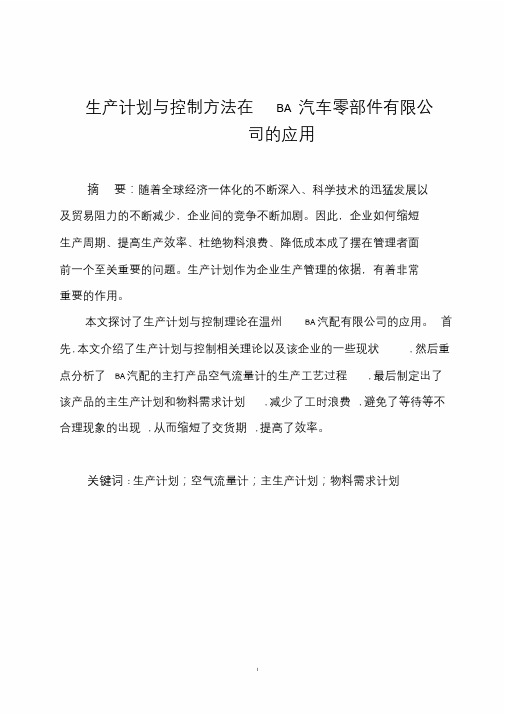 生产计划与控制方法在 BA 汽车零部件有限公司的应用

摘 要：随着全球经济一体化的不断深入、科学技术的迅猛发展以及贸易阻力的不断减少，企业间的竞争不断加剧。因此，企业如何缩短生产周期、提高生产效率、杜绝物料浪费、降低成本成了摆在管理者面前一个至关重要的问题。生产计划作为企业生产管理的依据，有着非常重要的作用。

本文探讨了生产计划与控制理论在温州 BA 汽配有限公司的应用。首先，本文介绍了生产计划与控制相关理论以及该企业的一些现状，然后重点分析了 BA 汽配的主打产品空气流量计的生产工艺过程，最后制定出了该产品的主生产计划和物料需求计划，减少了工时浪费，避免了等待等不合理现象的出现，从而缩短了交货期，提高了效率。

关键词：生产计划；空气流量计；主生产计划；物料需求计划

I